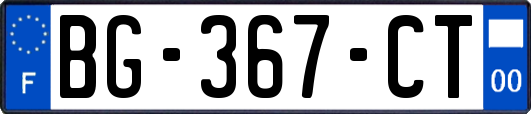 F
BG-367-CT
00